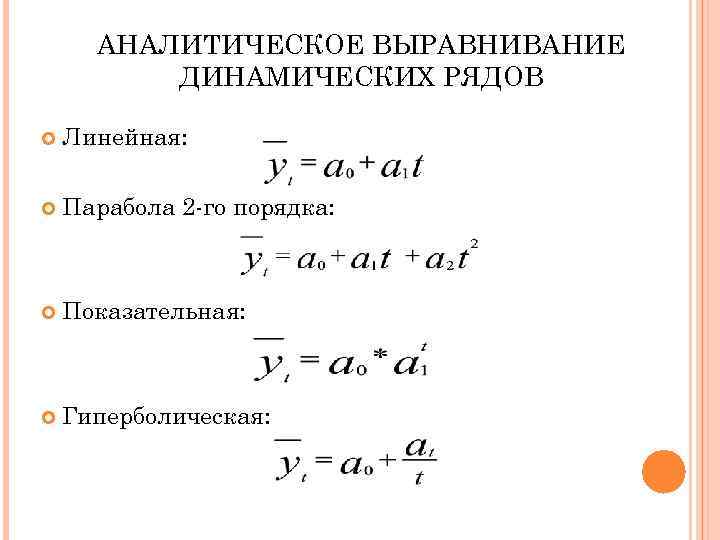 АНАЛИТИЧЕСКОЕ ВЫРАВНИВАНИЕ ДИНАМИЧЕСКИХ РЯДОВ

• Линейная:

$\overline{y}_t = a_0 + a_1 t$

• Парабола 2-го порядка:

$\overline{y}_t = a_0 + a_1 t + a_2 t^2$

• Показательная:

$\overline{y}_t = a_0 * a_1^t$

• Гиперболическая:

$\overline{y}_t = a_0 + \frac{a_t}{t}$